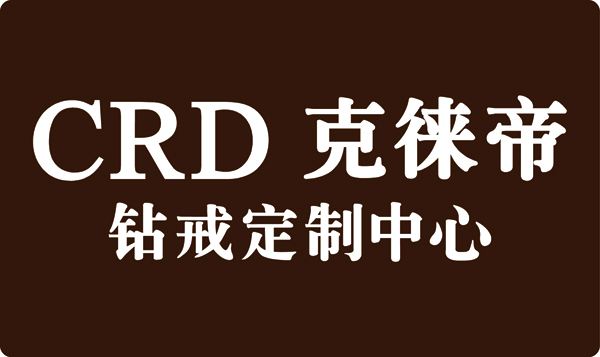 CRD 克徕帝
钻戒定制中心